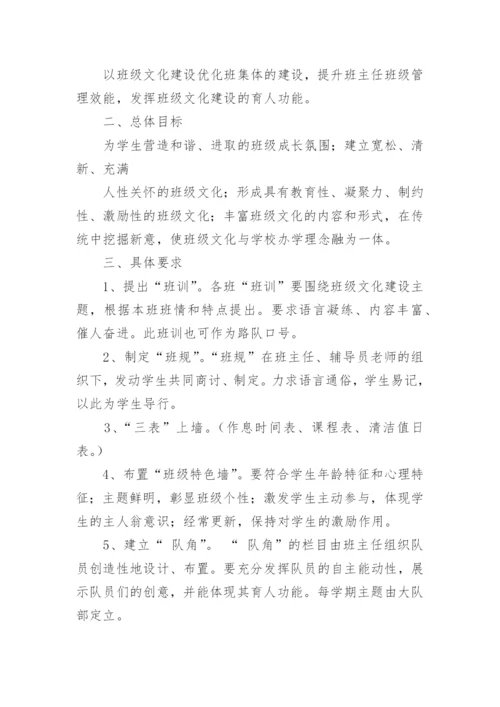 以班级文化建设优化班集体的建设，提升班主任班级管理效能，发挥班级文化建设的育人功能。

二、总体目标

为学生营造和谐、进取的班级成长氛围；建立宽松、清新、充满

人性关怀的班级文化；形成具有教育性、凝聚力、制约性、激励性的班级文化；丰富班级文化的内容和形式，在传统中挖掘新意，使班级文化与学校办学理念融为一体。

三、具体要求

1、提出“班训”。各班“班训”要围绕班级文化建设主题，根据本班班情和特点提出。要求语言凝练、内容丰富、催人奋进。此班训也可作为路队口号。

2、制定“班规”。“班规”在班主任、辅导员老师的组织下，发动学生共同商讨、制定。力求语言通俗，学生易记，以此为学生导行。

3、“三表”上墙。（作息时间表、课程表、清洁值日表。）

4、布置“班级特色墙”。要符合学生年龄特征和心理特征；主题鲜明，彰显班级个性；激发学生主动参与，体现学生的主人翁意识；经常更新，保持对学生的激励作用。

5、建立“ 队角”。 “ 队角”的栏目由班主任组织队员创造性地设计、布置。要充分发挥队员的自主能动性，展示队员们的创意，并能体现其育人功能。每学期主题由大队部定立。